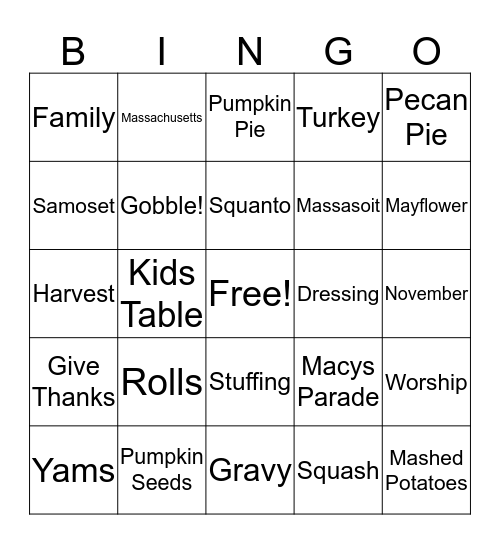 | B | I | N | G | O |
|---|---|---|---|---|
| Family | Massachusetts | Pumpkin Pie | Turkey | Pecan Pie |
| Samoset | Gobble! | Squanto | Massasoit | Mayflower |
| Harvest | Kids Table | Free! | Dressing | November |
| Give Thanks | Rolls | Stuffing | Macys Parade | Worship |
| Yams | Pumpkin Seeds | Gravy | Squash | Mashed Potatoes |